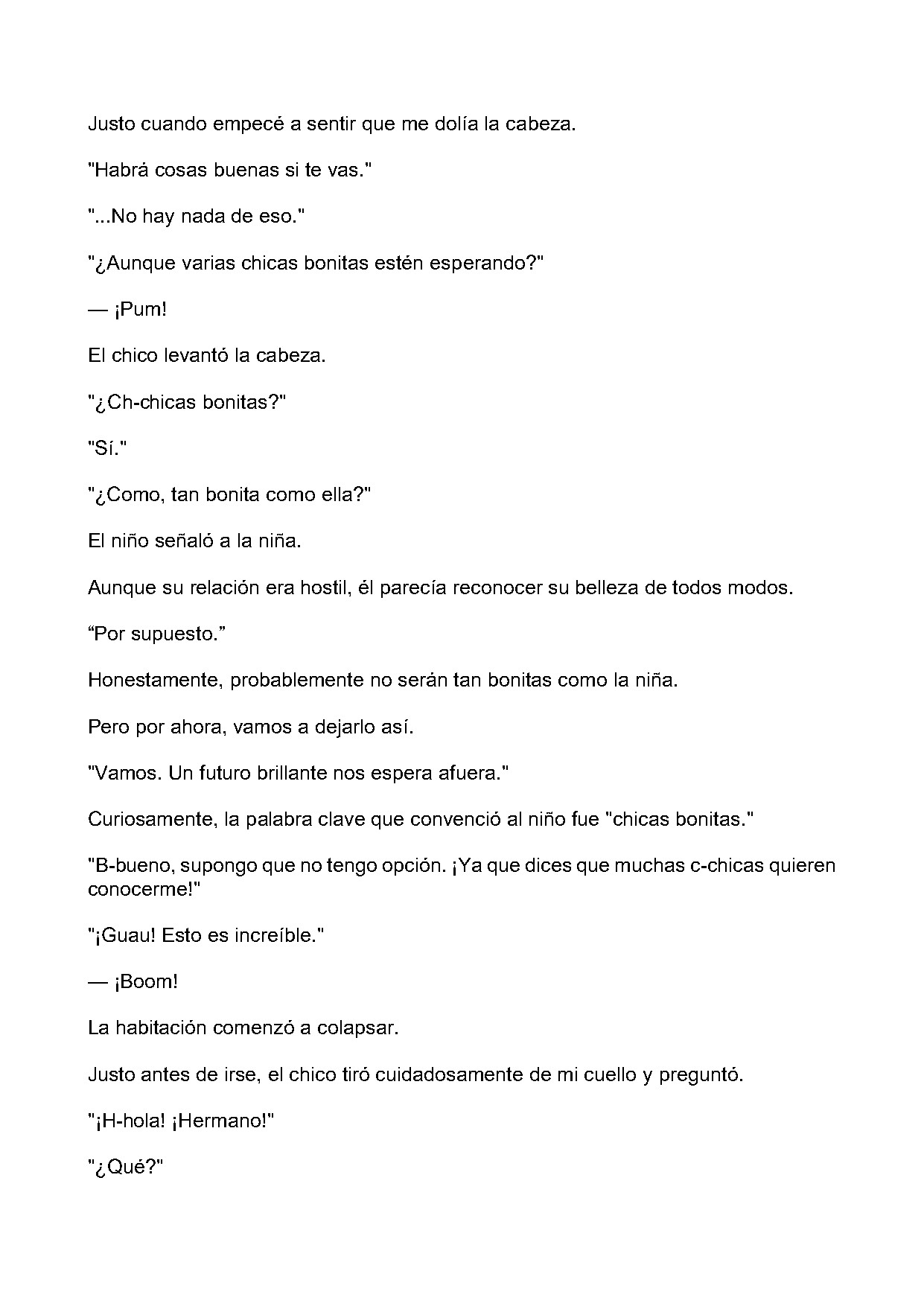 Justo cuando empecé a sentir que me dolía la cabeza.

"Habrá cosas buenas si te vas."

"...No hay nada de eso."

"¿Aunque varias chicas bonitas estén esperando?"

— ¡Pum!

El chico levantó la cabeza.

"¿Ch-chicas bonitas?"

"Sí."

"¿Como, tan bonita como ella?"

El niño señaló a la niña.

Aunque su relación era hostil, él parecía reconocer su belleza de todos modos.

"Por supuesto."

Honestamente, probablemente no serán tan bonitas como la niña.

Pero por ahora, vamos a dejarlo así.

"Vamos. Un futuro brillante nos espera afuera."

Curiosamente, la palabra clave que convenció al niño fue "chicas bonitas."

"B-bueno, supongo que no tengo opción. ¡Ya que dices que muchas c-chicas quieren conocerme!"

"¡Guau! Esto es increíble."

— ¡Boom!

La habitación comenzó a colapsar.

Justo antes de irse, el chico tiró cuidadosamente de mi cuello y preguntó.

"¡H-hola! ¡Hermano!"

"¿Qué?"